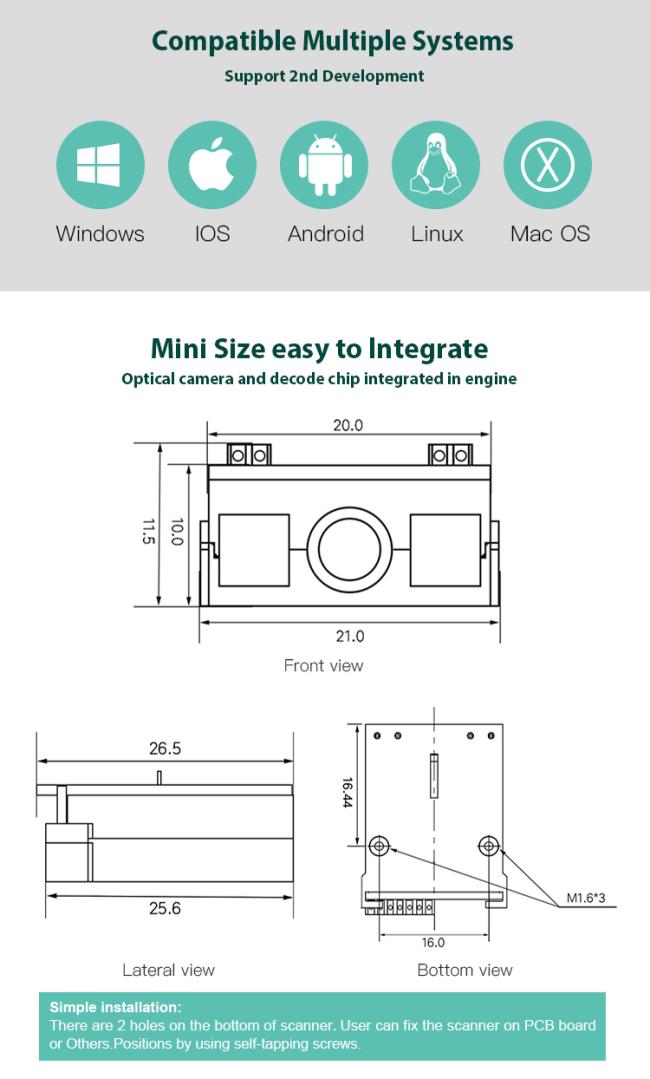 Compatible Multiple Systems
Support 2nd Development

Windows
IOS
Android
Linux
Mac OS

Mini Size easy to Integrate
Optical camera and decode chip integrated in engine

20.0
11.5
10.0
21.0
Front view

26.5
25.6
Lateral view

16.44
M1.6*3
16.0
Bottom view

Simple installation:
There are 2 holes on the bottom of scanner. User can fix the scanner on PCB board or Others.Positions by using self-tapping screws.